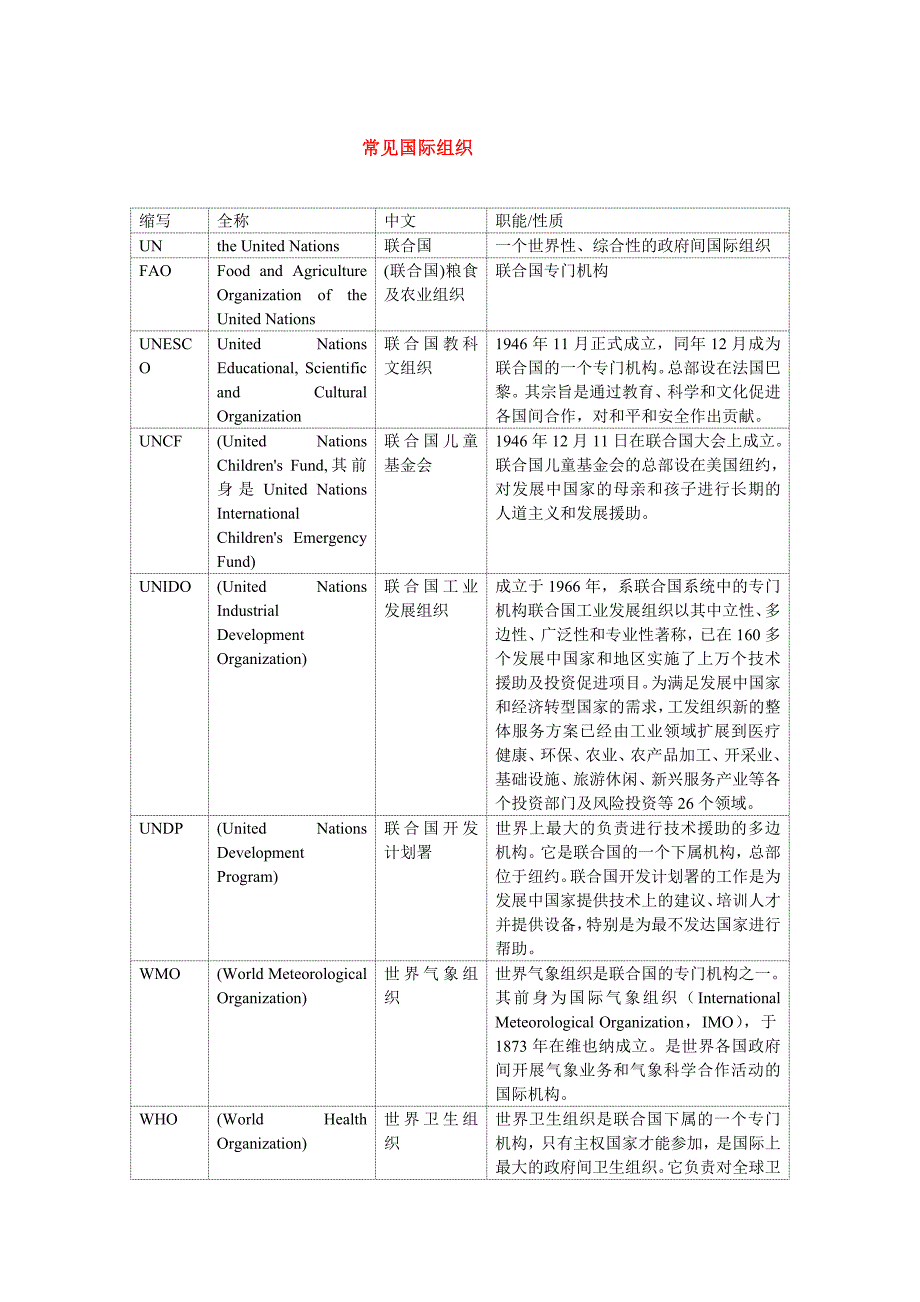 常见国际组织

| 缩写 | 全称 | 中文 | 职能/性质 |
|---|---|---|---|
| UN | the United Nations | 联合国 | 一个世界性、综合性的政府间国际组织 |
| FAO | Food and Agriculture Organization of the United Nations | (联合国)粮食及农业组织 | 联合国专门机构 |
| UNESCO | United Nations Educational, Scientific and Cultural Organization | 联合国教科文组织 | 1946 年 11 月正式成立，同年 12 月成为联合国的一个专门机构。总部设在法国巴黎。其宗旨是通过教育、科学和文化促进各国间合作，对和平和安全作出贡献。 |
| UNCF | (United Nations Children's Fund, 其前身是 United Nations International Children's Emergency Fund) | 联合国儿童基金会 | 1946 年 12 月 11 日在联合国大会上成立。联合国儿童基金会的总部设在美国纽约，对发展中国家的母亲和孩子进行长期的人道主义和发展援助。 |
| UNIDO | (United Nations Industrial Development Organization) | 联合国工业发展组织 | 成立于 1966 年，系联合国系统中的专门机构联合国工业发展组织以其中立性、多边性、广泛性和专业性著称，已在 160 多个发展中国家和地区实施了上万个技术援助及投资促进项目。为满足发展中国家和经济转型国家的需求，工发组织新的整体服务方案已经由工业领域扩展到医疗健康、环保、农业、农产品加工、开采业、基础设施、旅游休闲、新兴服务产业等各个投资部门及风险投资等 26 个领域。 |
| UNDP | (United Nations Development Program) | 联合国开发计划署 | 世界上最大的负责进行技术援助的多边机构。它是联合国的一个下属机构，总部位于纽约。联合国开发计划署的工作是为发展中国家提供技术上的建议、培训人才并提供设备，特别是为最不发达国家进行帮助。 |
| WMO | (World Meteorological Organization) | 世界气象组织 | 世界气象组织是联合国的专门机构之一。其前身为国际气象组织（International Meteorological Organization，IMO），于 1873 年在维也纳成立。是世界各国政府间开展气象业务和气象科学合作活动的国际机构。 |
| WHO | (World Health Organization) | 世界卫生组织 | 世界卫生组织是联合国下属的一个专门机构，只有主权国家才能参加，是国际上最大的政府间卫生组织。它负责对全球卫 |